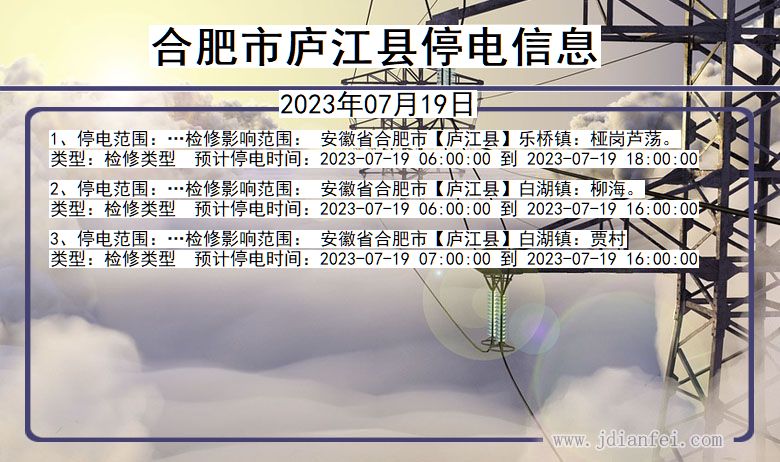 合肥市庐江县停电信息

2023年07月19日

1、停电范围：…检修影响范围： 安徽省合肥市【庐江县】乐桥镇：桠岗芦荡。
类型：检修类型 预计停电时间：2023-07-19 06:00:00 到 2023-07-19 18:00:00

2、停电范围：…检修影响范围： 安徽省合肥市【庐江县】白湖镇：柳海。
类型：检修类型 预计停电时间：2023-07-19 06:00:00 到 2023-07-19 16:00:00

3、停电范围：…检修影响范围： 安徽省合肥市【庐江县】白湖镇：贾村
类型：检修类型 预计停电时间：2023-07-19 07:00:00 到 2023-07-19 16:00:00

www.jdianfei.com